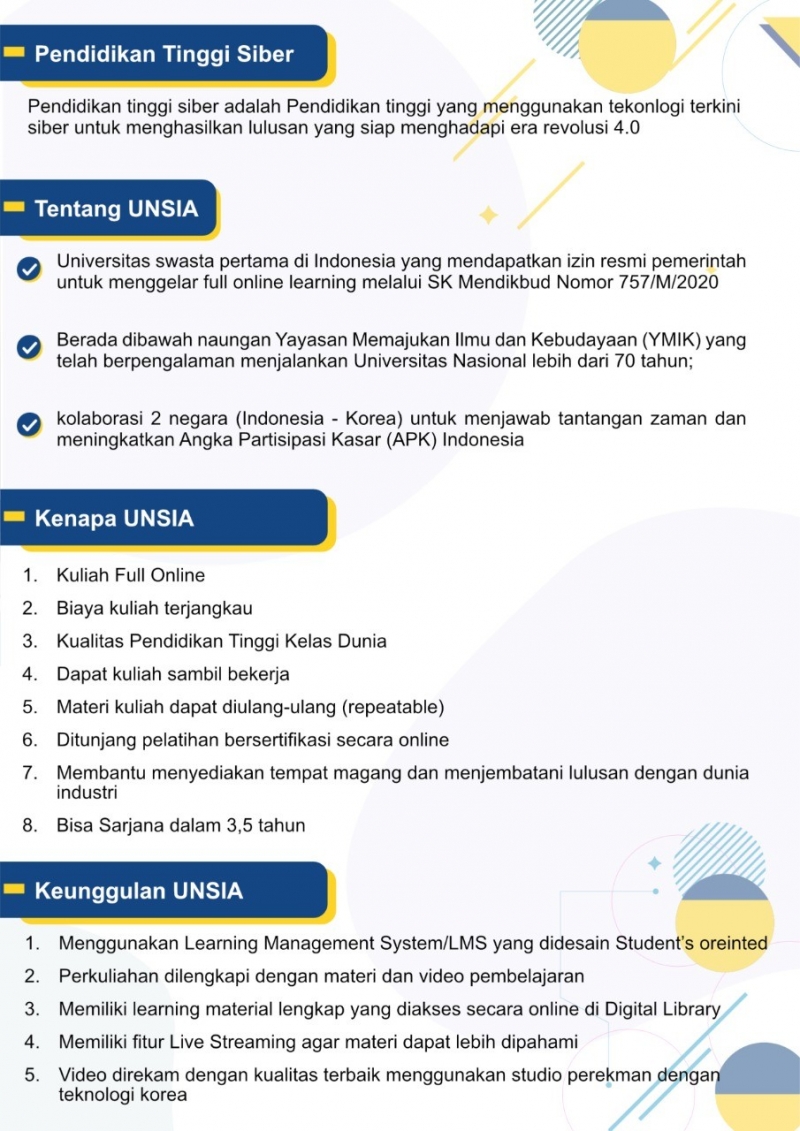 Pendidikan Tinggi Siber

Pendidikan tinggi siber adalah Pendidikan tinggi yang menggunakan tekonlogi terkini siber untuk menghasilkan lulusan yang siap menghadapi era revolusi 4.0

Tentang UNSIA

Universitas swasta pertama di Indonesia yang mendapatkan izin resmi pemerintah untuk menggelar full online learning melalui SK Mendikbud Nomor 757/M/2020

Berada dibawah naungan Yayasan Memajukan Ilmu dan Kebudayaan (YMIK) yang telah berpengalaman menjalankan Universitas Nasional lebih dari 70 tahun;

kolaborasi 2 negara (Indonesia - Korea) untuk menjawab tantangan zaman dan meningkatkan Angka Partisipasi Kasar (APK) Indonesia

Kenapa UNSIA

1. Kuliah Full Online
2. Biaya kuliah terjangkau
3. Kualitas Pendidikan Tinggi Kelas Dunia
4. Dapat kuliah sambil bekerja
5. Materi kuliah dapat diulang-ulang (repeatable)
6. Ditunjang pelatihan bersertifikasi secara online
7. Membantu menyediakan tempat magang dan menjembatani lulusan dengan dunia industri
8. Bisa Sarjana dalam 3,5 tahun

Keunggulan UNSIA

1. Menggunakan Learning Management System/LMS yang didesain Student's oreinted
2. Perkuliahan dilengkapi dengan materi dan video pembelajaran
3. Memiliki learning material lengkap yang diakses secara online di Digital Library
4. Memiliki fitur Live Streaming agar materi dapat lebih dipahami
5. Video direkam dengan kualitas terbaik menggunakan studio perekman dengan teknologi korea